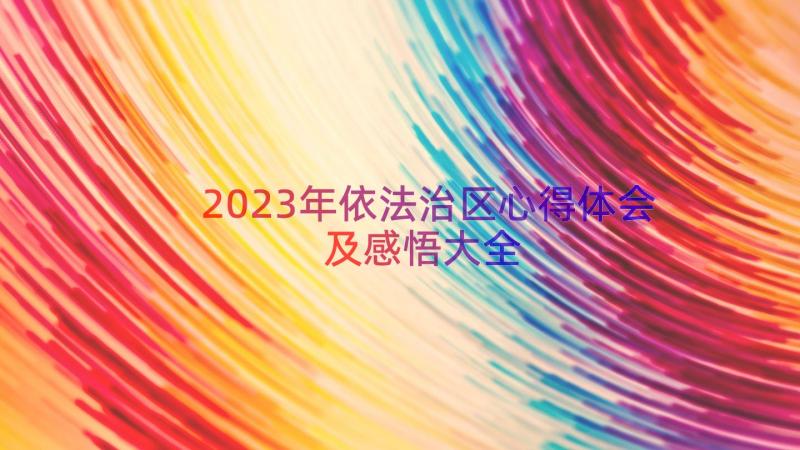 2023年依法治区心得体会及感悟大全